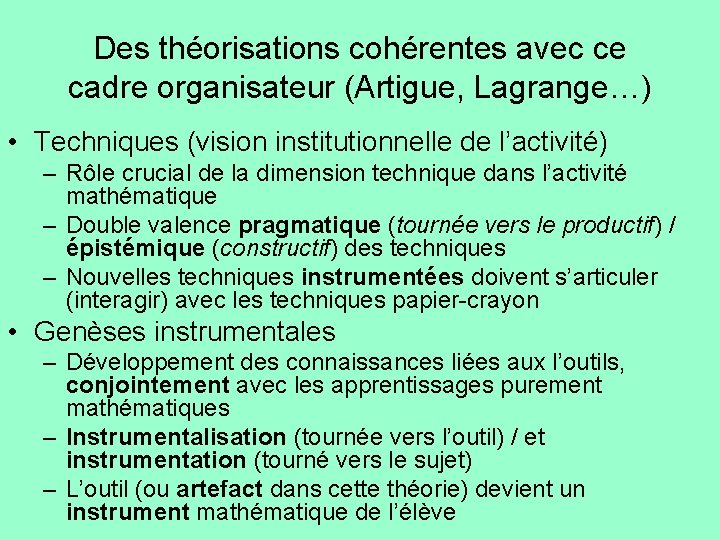 Des théorisations cohérentes avec ce cadre organisateur (Artigue, Lagrange…)

• Techniques (vision institutionnelle de l'activité)
  – Rôle crucial de la dimension technique dans l'activité mathématique
  – Double valence pragmatique (tournée vers le productif) / épistémique (constructif) des techniques
  – Nouvelles techniques instrumentées doivent s'articuler (interagir) avec les techniques papier-crayon
• Genèses instrumentales
  – Développement des connaissances liées aux l'outils, conjointement avec les apprentissages purement mathématiques
  – Instrumentalisation (tournée vers l'outil) / et instrumentation (tourné vers le sujet)
  – L'outil (ou artefact dans cette théorie) devient un instrument mathématique de l'élève